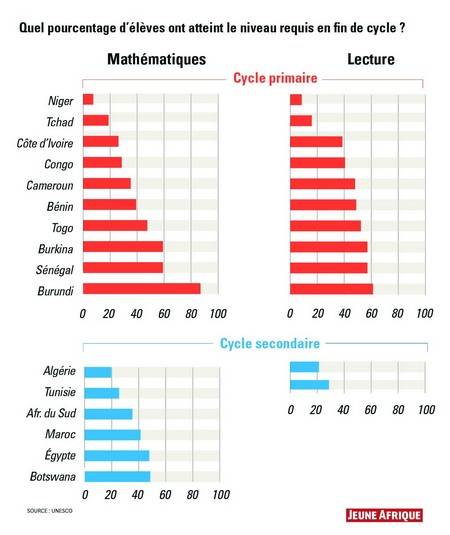 Quel pourcentage d'élèves ont atteint le niveau requis en fin de cycle ?

Mathématiques

Lecture

Cycle primaire

Niger
Tchad
Côte d'Ivoire
Congo
Cameroun
Bénin
Togo
Burkina
Sénégal
Burundi

0 20 40 60 80 100

0 20 40 60 80 100

Cycle secondaire

Algérie
Tunisie
Afr. du Sud
Maroc
Égypte
Botswana

0 20 40 60 80 100

0 20 40 60 80 100

SOURCE : UNESCO

JEUNE AFRIQUE